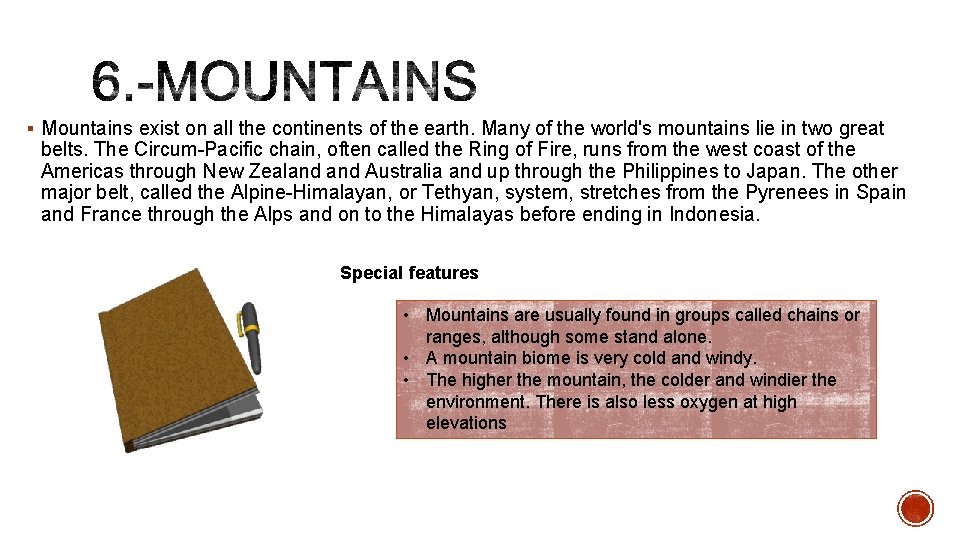 6.-MOUNTAINS

▪ Mountains exist on all the continents of the earth. Many of the world's mountains lie in two great belts. The Circum-Pacific chain, often called the Ring of Fire, runs from the west coast of the Americas through New Zealand and Australia and up through the Philippines to Japan. The other major belt, called the Alpine-Himalayan, or Tethyan, system, stretches from the Pyrenees in Spain and France through the Alps and on to the Himalayas before ending in Indonesia.

Special features

• Mountains are usually found in groups called chains or ranges, although some stand alone.
• A mountain biome is very cold and windy.
• The higher the mountain, the colder and windier the environment. There is also less oxygen at high elevations